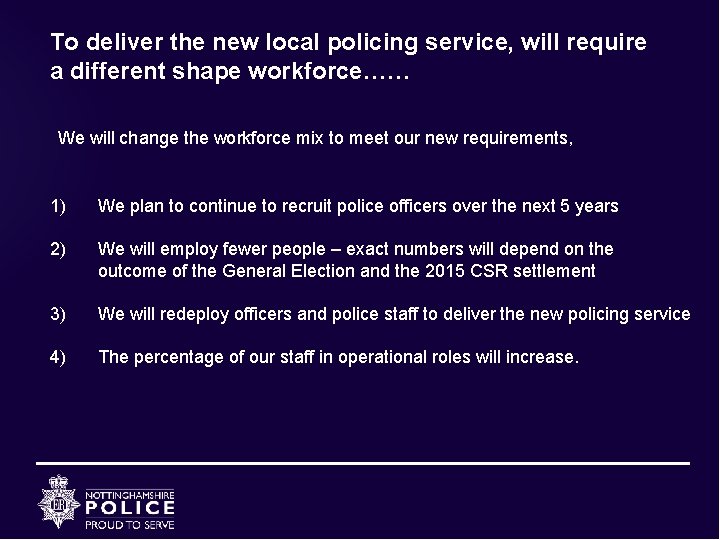 To deliver the new local policing service, will require a different shape workforce……

We will change the workforce mix to meet our new requirements,

1) We plan to continue to recruit police officers over the next 5 years

2) We will employ fewer people – exact numbers will depend on the outcome of the General Election and the 2015 CSR settlement

3) We will redeploy officers and police staff to deliver the new policing service

4) The percentage of our staff in operational roles will increase.

NOTTINGHAMSHIRE
POLICE
PROUD TO SERVE